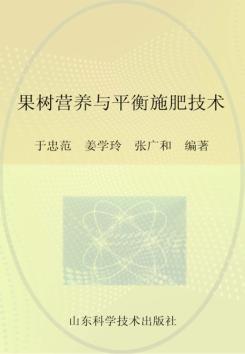 果树营养与平衡施肥技术

于忠范　姜学玲　张广和　编著

山东科学技术出版社